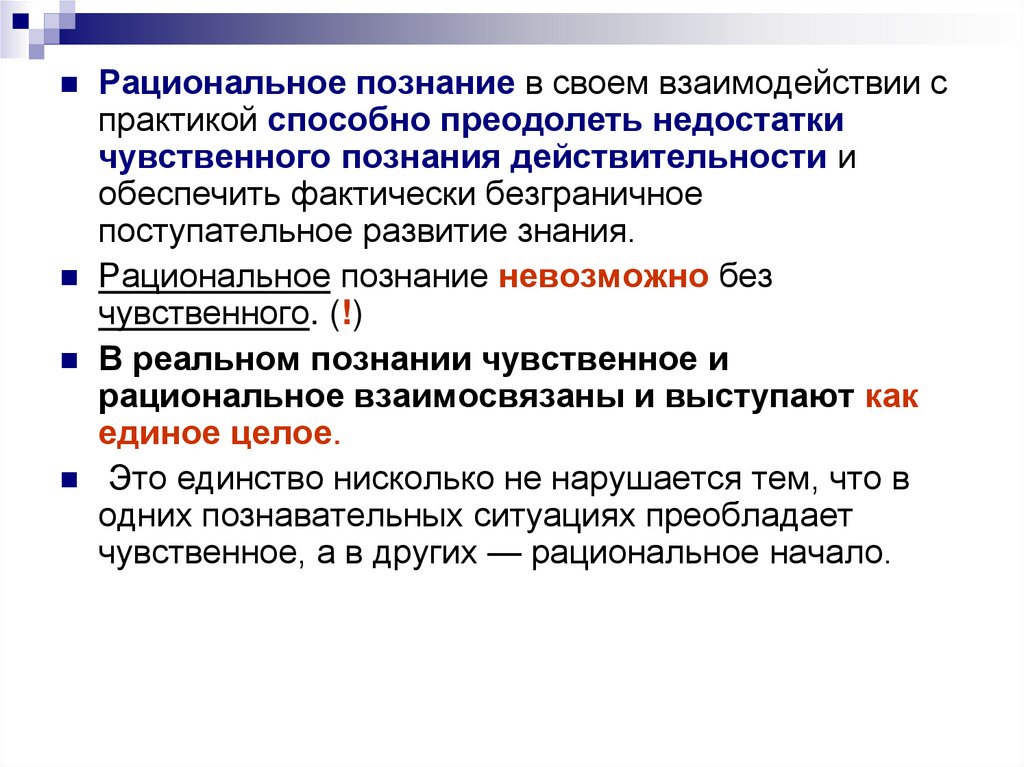 Рациональное познание в своем взаимодействии с практикой способно преодолеть недостатки чувственного познания действительности и обеспечить фактически безграничное поступательное развитие знания.

Рациональное познание невозможно без чувственного. (!)

В реальном познании чувственное и рациональное взаимосвязаны и выступают как единое целое.

Это единство нисколько не нарушается тем, что в одних познавательных ситуациях преобладает чувственное, а в других — рациональное начало.